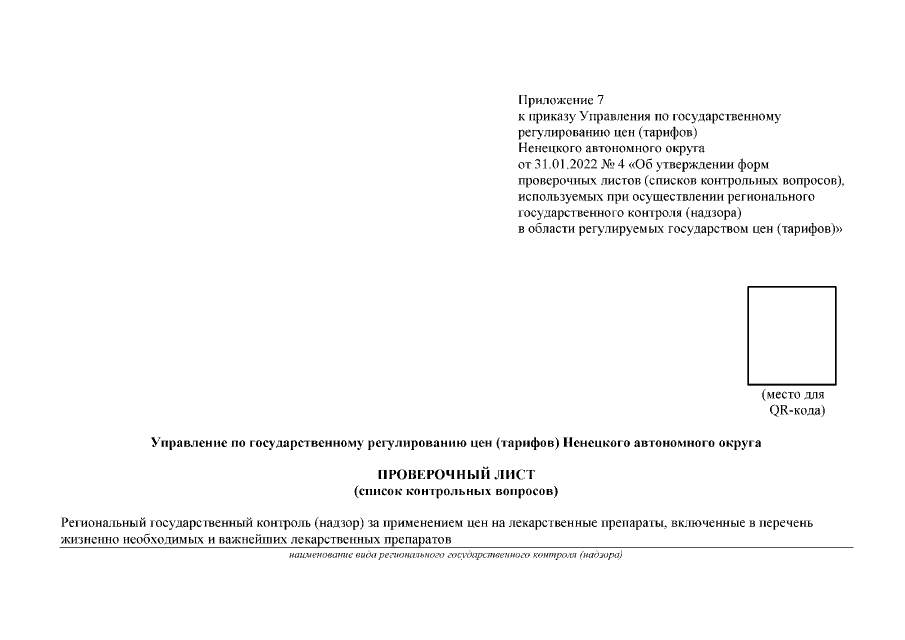 Приложение 7
к приказу Управления по государственному регулированию цен (тарифов) Ненецкого автономного округа от 31.01.2022 № 4 «Об утверждении форм проверочных листов (списков контрольных вопросов), используемых при осуществлении регионального государственного контроля (надзора) в области регулируемых государством цен (тарифов)»

(место для QR-кода)

Управление по государственному регулированию цен (тарифов) Ненецкого автономного округа

ПРОВЕРОЧНЫЙ ЛИСТ
(список контрольных вопросов)

Региональный государственный контроль (надзор) за применением цен на лекарственные препараты, включенные в перечень жизненно необходимых и важнейших лекарственных препаратов

наименование вида регионального государственного контроля (надзора)